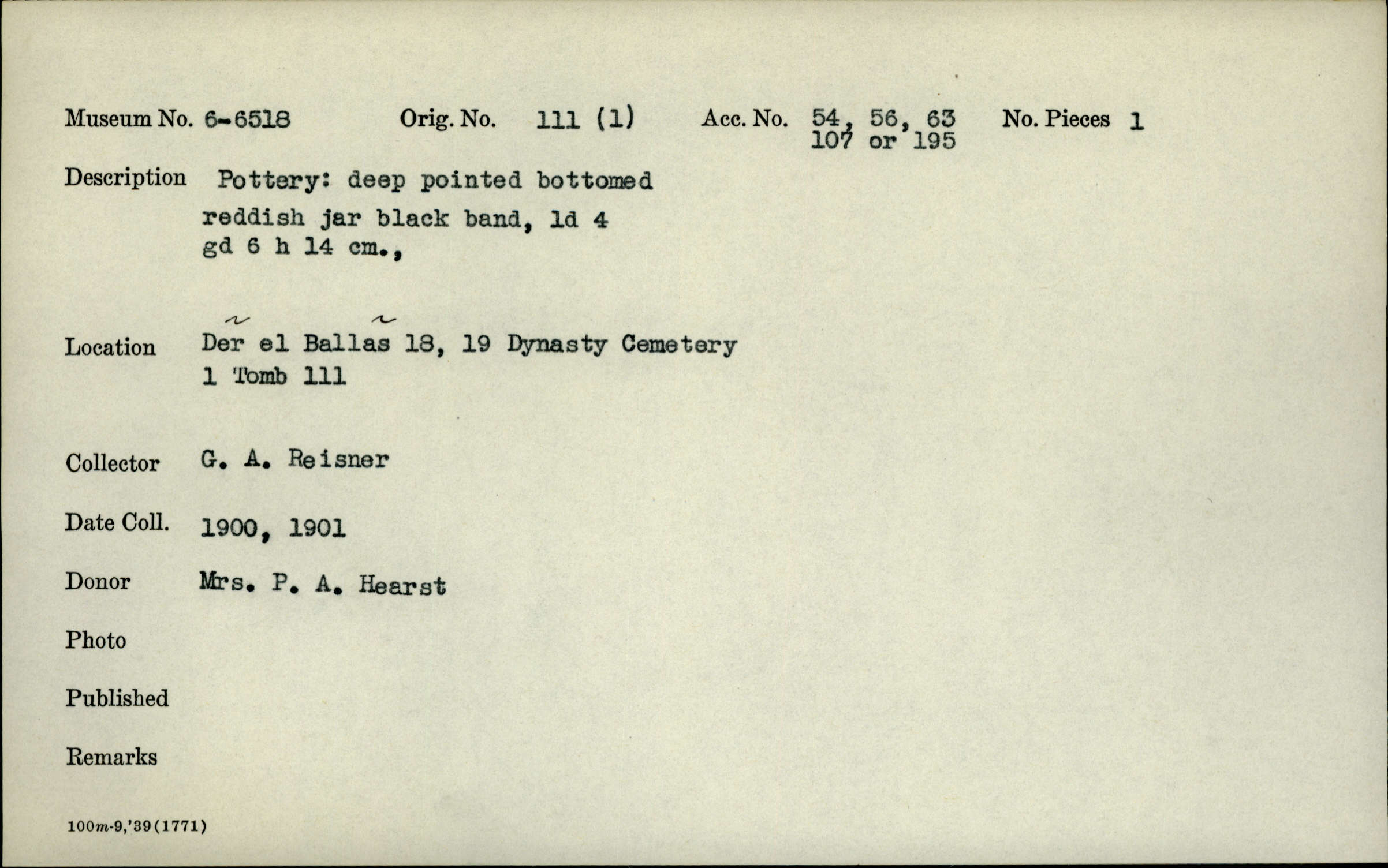 Museum No. 6-6518 Orig. No. 111 (1) Acc. No. 54, 56, 63 107 or 195 No. Pieces 1

Description Pottery: deep pointed bottomed reddish jar black band, ld 4 gd 6 h 14 cm.,

Location Der el Ballas 18, 19 Dynasty Cemetery 1 Tomb 111

Collector G. A. Reisner

Date Coll. 1900, 1901

Donor Mrs. P. A. Hearst

Photo

Published

Remarks

100m-9,'39(1771)